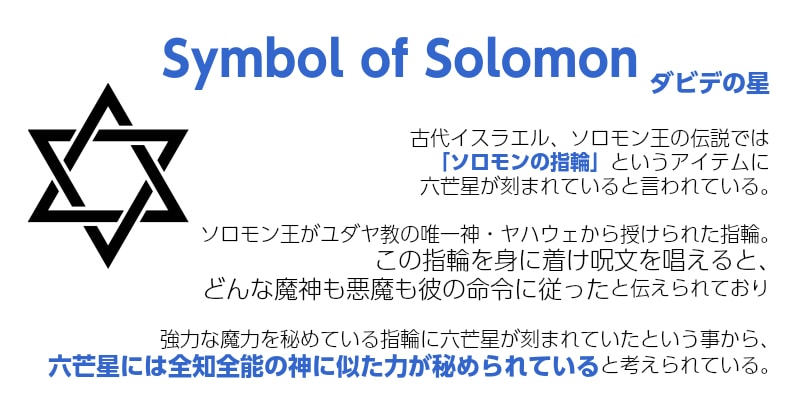 Symbol of Solomon ダビデの星

古代イスラエル、ソロモン王の伝説では「ソロモンの指輪」というアイテムに六芒星が刻まれていると言われている。

ソロモン王がユダヤ教の唯一神・ヤハウェから授けられた指輪。この指輪を身に着け呪文を唱えると、どんな魔神も悪魔も彼の命令に従ったと伝えられており

強力な魔力を秘めている指輪に六芒星が刻まれていたという事から、六芒星には全知全能の神に似た力が秘められていると考えられている。